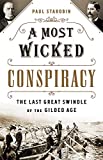 PAUL STAROBIN

A MOST WICKED

CONSPIRACY

THE LAST GREAT SWINDLE OF THE GILDED AGE